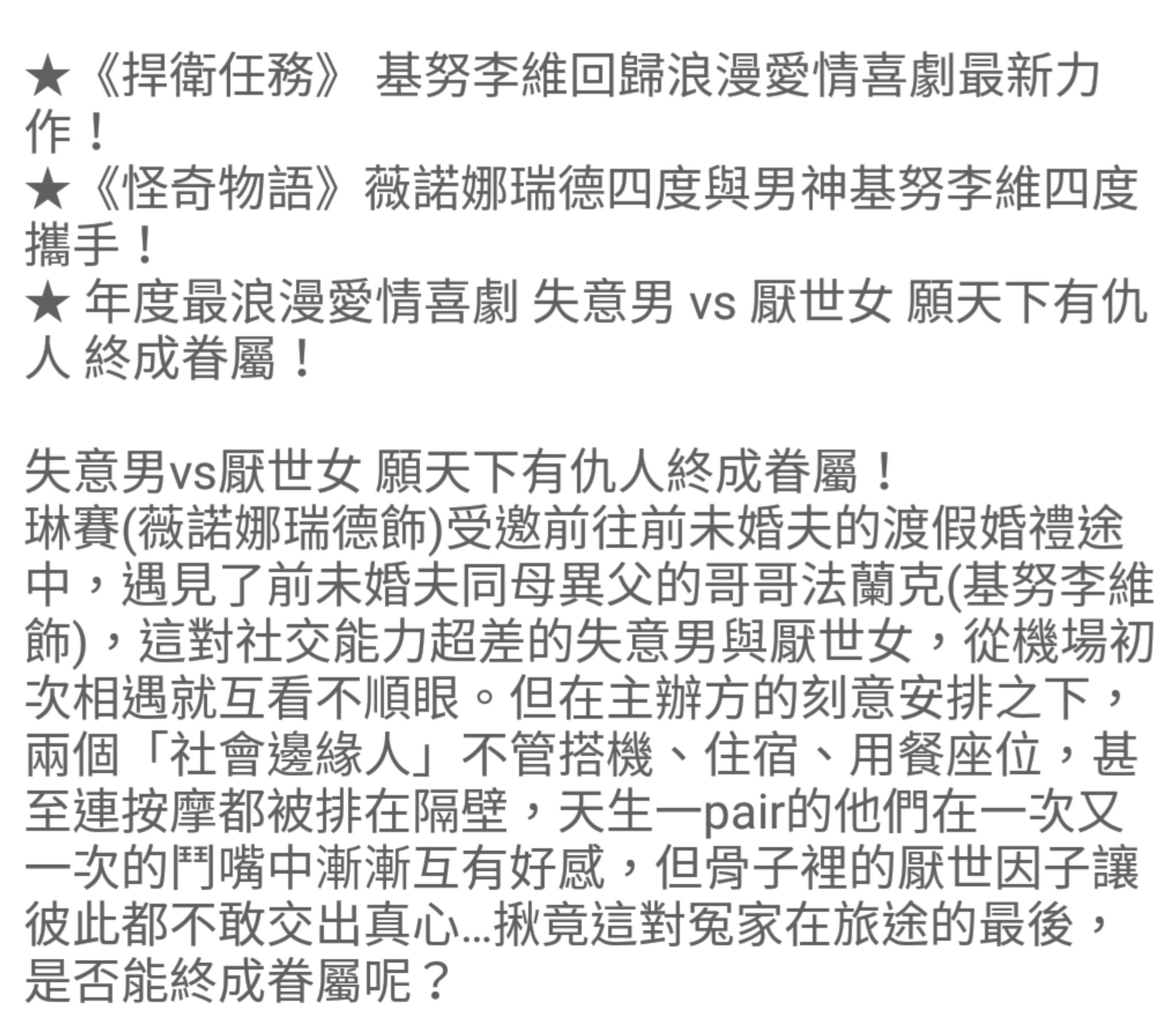 ★《捍衛任務》 基努李維回歸浪漫愛情喜劇最新力作！
★《怪奇物語》薇諾娜瑞德四度與男神基努李維四度攜手！
★ 年度最浪漫愛情喜劇 失意男 vs 厭世女 願天下有仇人 終成眷屬！

失意男vs厭世女 願天下有仇人終成眷屬！
琳賽(薇諾娜瑞德飾)受邀前往前未婚夫的渡假婚禮途中，遇見了前未婚夫同母異父的哥哥法蘭克(基努李維飾)，這對社交能力超差的失意男與厭世女，從機場初次相遇就互看不順眼。但在主辦方的刻意安排之下，兩個「社會邊緣人」不管搭機、住宿、用餐座位，甚至連按摩都被排在隔壁，天生一pair的他們在一次又一次的鬥嘴中漸漸互有好感，但骨子裡的厭世因子讓彼此都不敢交出真心…揪竟這對冤家在旅途的最後，是否能終成眷屬呢？